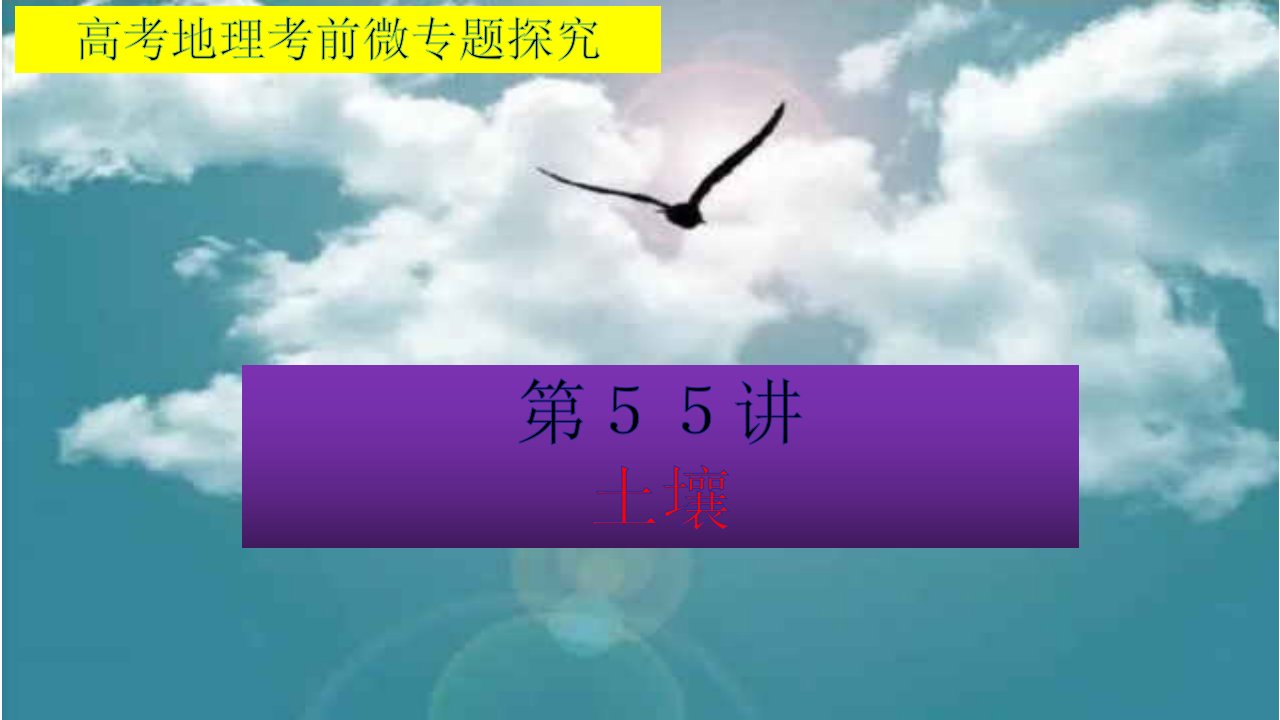 高考地理考前微专题探究

第５５讲
土壤